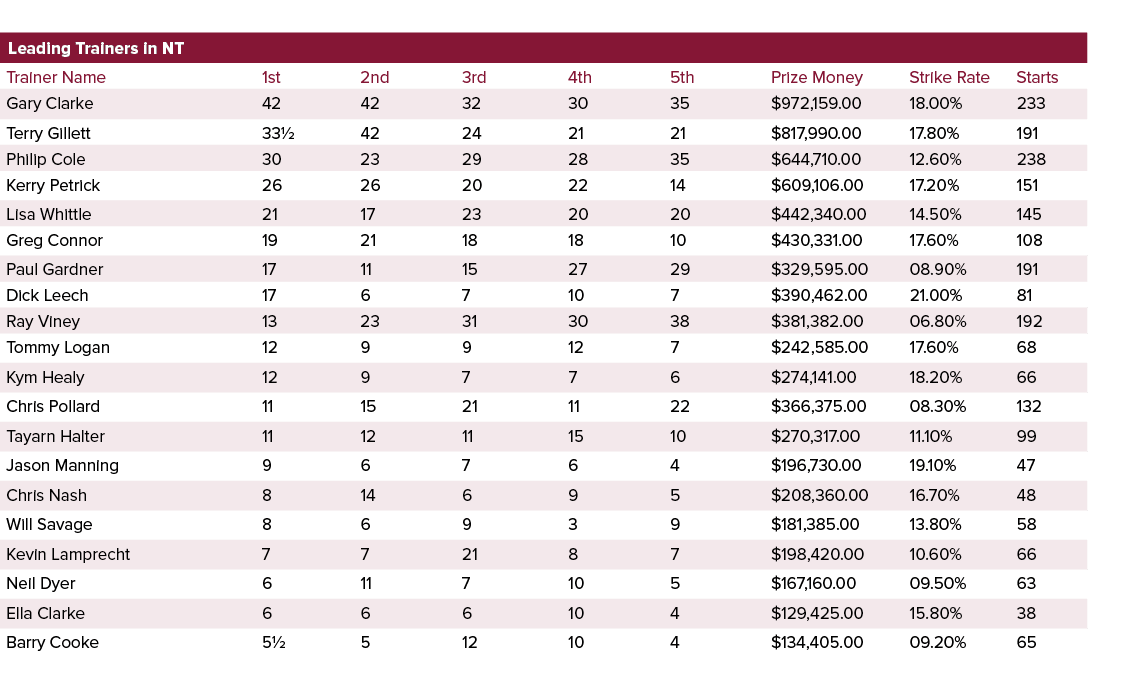 Leading Trainers in NT

| Trainer Name | 1st | 2nd | 3rd | 4th | 5th | Prize Money | Strike Rate | Starts |
|---|---|---|---|---|---|---|---|---|
| Gary Clarke | 42 | 42 | 32 | 30 | 35 | $972,159.00 | 18.00% | 233 |
| Terry Gillett | 33½ | 42 | 24 | 21 | 21 | $817,990.00 | 17.80% | 191 |
| Philip Cole | 30 | 23 | 29 | 28 | 35 | $644,710.00 | 12.60% | 238 |
| Kerry Petrick | 26 | 26 | 20 | 22 | 14 | $609,106.00 | 17.20% | 151 |
| Lisa Whittle | 21 | 17 | 23 | 20 | 20 | $442,340.00 | 14.50% | 145 |
| Greg Connor | 19 | 21 | 18 | 18 | 10 | $430,331.00 | 17.60% | 108 |
| Paul Gardner | 17 | 11 | 15 | 27 | 29 | $329,595.00 | 08.90% | 191 |
| Dick Leech | 17 | 6 | 7 | 10 | 7 | $390,462.00 | 21.00% | 81 |
| Ray Viney | 13 | 23 | 31 | 30 | 38 | $381,382.00 | 06.80% | 192 |
| Tommy Logan | 12 | 9 | 9 | 12 | 7 | $242,585.00 | 17.60% | 68 |
| Kym Healy | 12 | 9 | 7 | 7 | 6 | $274,141.00 | 18.20% | 66 |
| Chris Pollard | 11 | 15 | 21 | 11 | 22 | $366,375.00 | 08.30% | 132 |
| Tayarn Halter | 11 | 12 | 11 | 15 | 10 | $270,317.00 | 11.10% | 99 |
| Jason Manning | 9 | 6 | 7 | 6 | 4 | $196,730.00 | 19.10% | 47 |
| Chris Nash | 8 | 14 | 6 | 9 | 5 | $208,360.00 | 16.70% | 48 |
| Will Savage | 8 | 6 | 9 | 3 | 9 | $181,385.00 | 13.80% | 58 |
| Kevin Lamprecht | 7 | 7 | 21 | 8 | 7 | $198,420.00 | 10.60% | 66 |
| Neil Dyer | 6 | 11 | 7 | 10 | 5 | $167,160.00 | 09.50% | 63 |
| Ella Clarke | 6 | 6 | 6 | 10 | 4 | $129,425.00 | 15.80% | 38 |
| Barry Cooke | 5½ | 5 | 12 | 10 | 4 | $134,405.00 | 09.20% | 65 |